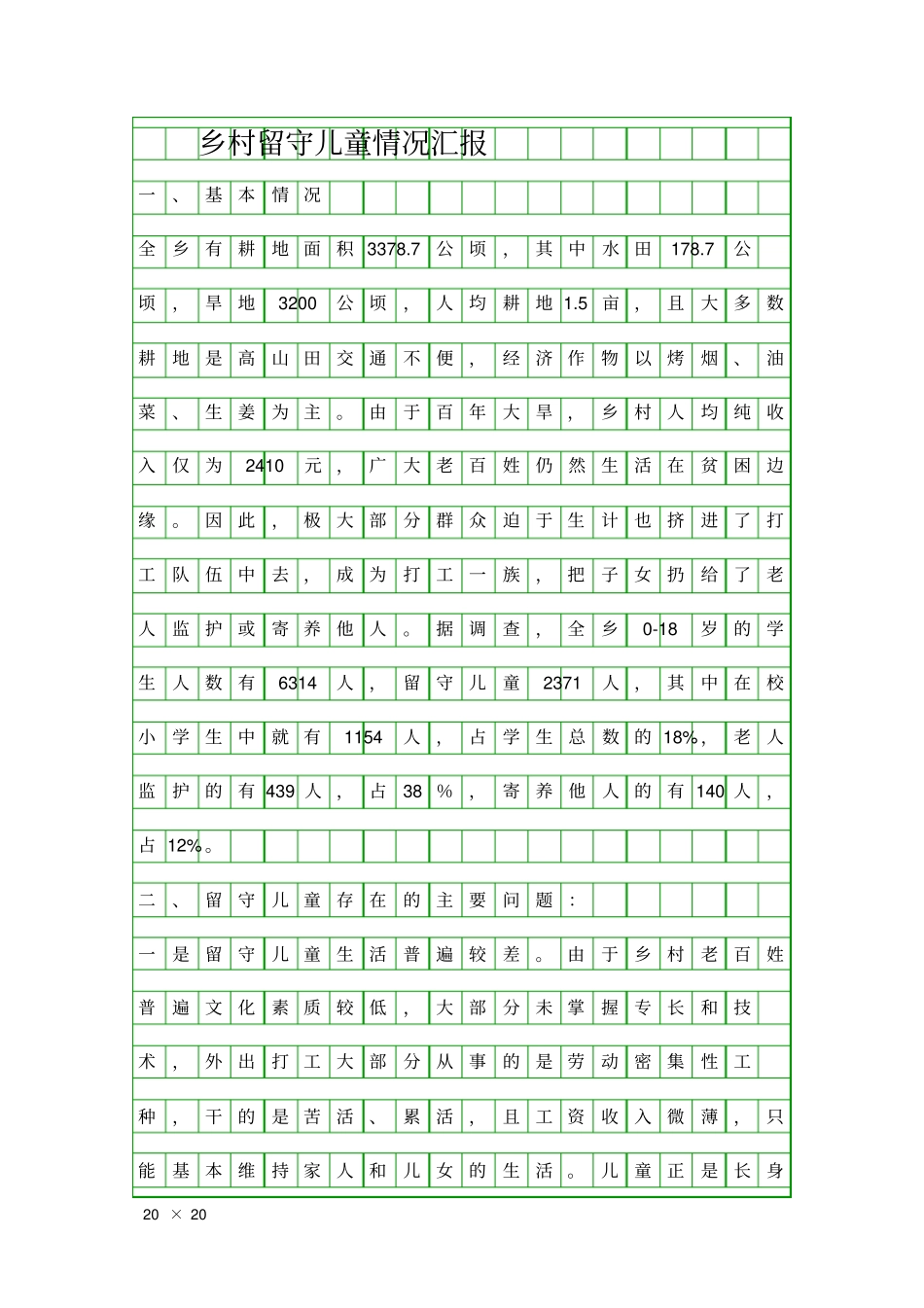 乡村留守儿童情况汇报

一、基本情况

全乡有耕地面积3378.7公顷，其中水田178.7公顷，旱地3200公顷，人均耕地1.5亩，且大多数耕地是高山田交通不便，经济作物以烤烟、油菜、生姜为主。由于百年大旱，乡村人均纯收入仅为2410元，广大老百姓仍然生活在贫困边缘。因此，极大部分群众迫于生计也挤进了打工队伍中去，成为打工一族，把子女扔给了老人监护或寄养他人。据调查，全乡0-18岁的学生人数有6314人，留守儿童2371人，其中在校小学生中就有1154人，占学生总数的18%，老人监护的有439人，占38%，寄养他人的有140人，占12%。

二、留守儿童存在的主要问题：

一是留守儿童生活普遍较差。由于乡村老百姓普遍文化素质较低，大部分未掌握专长和技术，外出打工大部分从事的是劳动密集性工种，干的是苦活、累活，且工资收入微薄，只能基本维持家人和儿女的生活。儿童正是长身

20 × 20